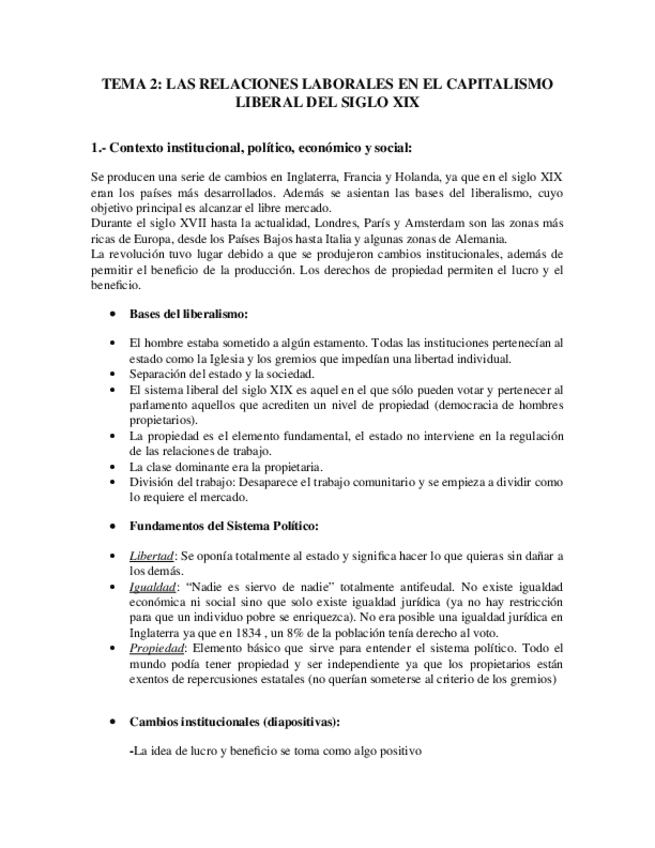 TEMA 2: LAS RELACIONES LABORALES EN EL CAPITALISMO LIBERAL DEL SIGLO XIX

1.- Contexto institucional, político, económico y social:

Se producen una serie de cambios en Inglaterra, Francia y Holanda, ya que en el siglo XIX eran los países más desarrollados. Además se asientan las bases del liberalismo, cuyo objetivo principal es alcanzar el libre mercado.
Durante el siglo XVII hasta la actualidad, Londres, París y Amsterdam son las zonas más ricas de Europa, desde los Países Bajos hasta Italia y algunas zonas de Alemania.
La revolución tuvo lugar debido a que se produjeron cambios institucionales, además de permitir el beneficio de la producción. Los derechos de propiedad permiten el lucro y el beneficio.

• Bases del liberalismo:

• El hombre estaba sometido a algún estamento. Todas las instituciones pertenecían al estado como la Iglesia y los gremios que impedían una libertad individual.
• Separación del estado y la sociedad.
• El sistema liberal del siglo XIX es aquel en el que sólo pueden votar y pertenecer al parlamento aquellos que acrediten un nivel de propiedad (democracia de hombres propietarios).
• La propiedad es el elemento fundamental, el estado no interviene en la regulación de las relaciones de trabajo.
• La clase dominante era la propietaria.
• División del trabajo: Desaparece el trabajo comunitario y se empieza a dividir como lo requiere el mercado.

• Fundamentos del Sistema Político:

• Libertad: Se oponía totalmente al estado y significa hacer lo que quieras sin dañar a los demás.
• Igualdad: "Nadie es siervo de nadie" totalmente antifeudal. No existe igualdad económica ni social sino que solo existe igualdad jurídica (ya no hay restricción para que un individuo pobre se enriquezca). No era posible una igualdad jurídica en Inglaterra ya que en 1834 , un 8% de la población tenía derecho al voto.
• Propiedad: Elemento básico que sirve para entender el sistema político. Todo el mundo podía tener propiedad y ser independiente ya que los propietarios están exentos de repercusiones estatales (no querían someterse al criterio de los gremios)

• Cambios institucionales (diapositivas):

-La idea de lucro y beneficio se toma como algo positivo